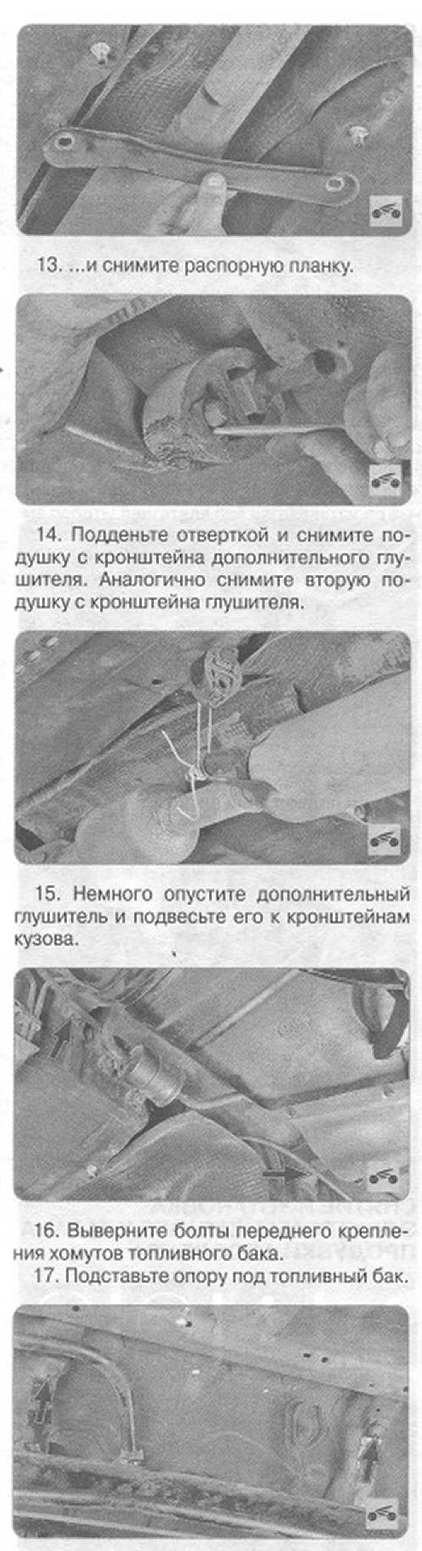 13. ...и снимите распорную планку.

14. Подденьте отверткой и снимите подушку с кронштейна дополнительного глушителя. Аналогично снимите вторую подушку с кронштейна глушителя.

15. Немного опустите дополнительный глушитель и подвесьте его к кронштейнам кузова.

16. Выверните болты переднего крепления хомутов топливного бака.

17. Подставьте опору под топливный бак.